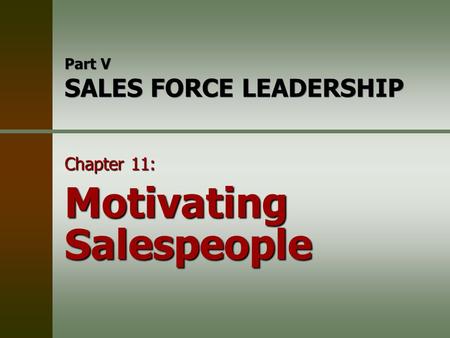 Part V
SALES FORCE LEADERSHIP

Chapter 11:

Motivating Salespeople